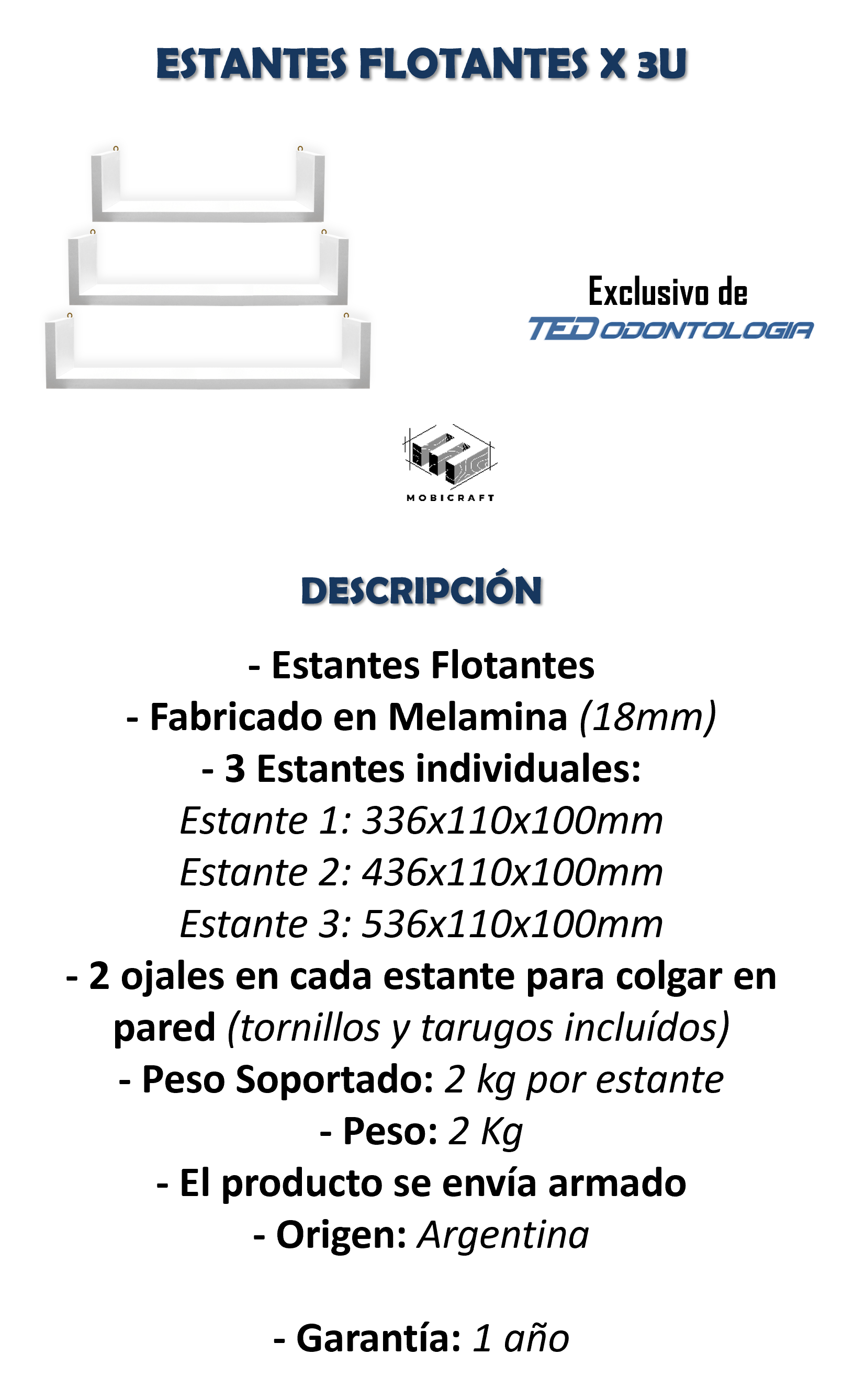 ESTANTES FLOTANTES X 3U

Exclusivo de
TED ODONTOLOGIA

MOBICRAFT

DESCRIPCIÓN

- Estantes Flotantes
- Fabricado en Melamina (18mm)
- 3 Estantes individuales:
Estante 1: 336x110x100mm
Estante 2: 436x110x100mm
Estante 3: 536x110x100mm
- 2 ojales en cada estante para colgar en pared (tornillos y tarugos incluídos)
- Peso Soportado: 2 kg por estante
- Peso: 2 Kg
- El producto se envía armado
- Origen: Argentina

- Garantía: 1 año